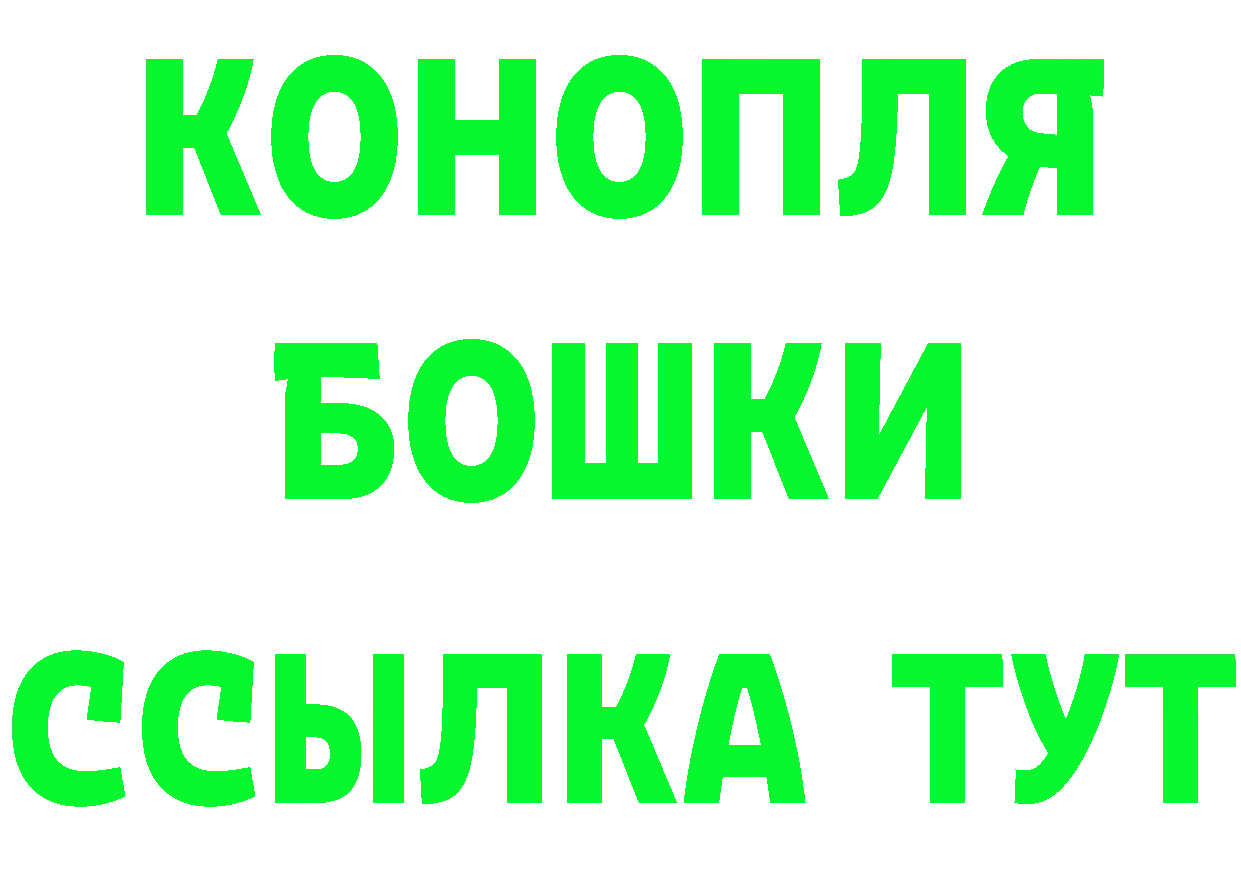 КОНОПЛЯ
БОШКИ
ССЫЛКА ТУТ